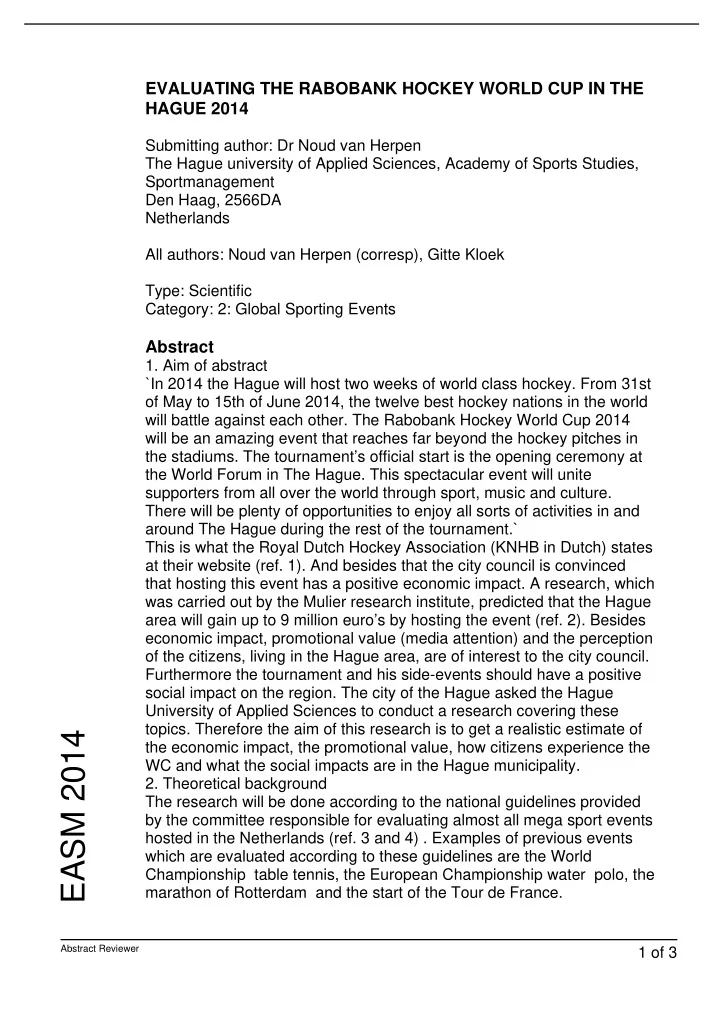 EVALUATING THE RABOBANK HOCKEY WORLD CUP IN THE HAGUE 2014

Submitting author: Dr Noud van Herpen
The Hague university of Applied Sciences, Academy of Sports Studies, Sportmanagement
Den Haag, 2566DA
Netherlands

All authors: Noud van Herpen (corresp), Gitte Kloek

Type: Scientific
Category: 2: Global Sporting Events

Abstract
1. Aim of abstract
`In 2014 the Hague will host two weeks of world class hockey. From 31st of May to 15th of June 2014, the twelve best hockey nations in the world will battle against each other. The Rabobank Hockey World Cup 2014 will be an amazing event that reaches far beyond the hockey pitches in the stadiums. The tournament's official start is the opening ceremony at the World Forum in The Hague. This spectacular event will unite supporters from all over the world through sport, music and culture. There will be plenty of opportunities to enjoy all sorts of activities in and around The Hague during the rest of the tournament.`
This is what the Royal Dutch Hockey Association (KNHB in Dutch) states at their website (ref. 1). And besides that the city council is convinced that hosting this event has a positive economic impact. A research, which was carried out by the Mulier research institute, predicted that the Hague area will gain up to 9 million euro's by hosting the event (ref. 2). Besides economic impact, promotional value (media attention) and the perception of the citizens, living in the Hague area, are of interest to the city council. Furthermore the tournament and his side-events should have a positive social impact on the region. The city of the Hague asked the Hague University of Applied Sciences to conduct a research covering these topics. Therefore the aim of this research is to get a realistic estimate of the economic impact, the promotional value, how citizens experience the WC and what the social impacts are in the Hague municipality.
2. Theoretical background
The research will be done according to the national guidelines provided by the committee responsible for evaluating almost all mega sport events hosted in the Netherlands (ref. 3 and 4) . Examples of previous events which are evaluated according to these guidelines are the World Championship table tennis, the European Championship water polo, the marathon of Rotterdam and the start of the Tour de France.

EASM 2014

Abstract Reviewer
1 of 3